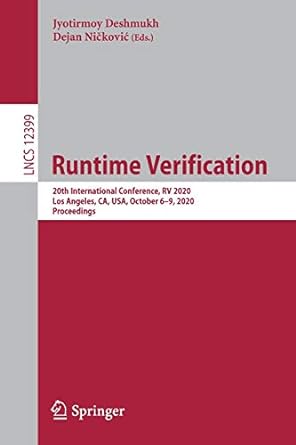 Jyotirmoy Deshmukh
Dejan Ničković (Eds.)

LNCS 12399

Runtime Verification

20th International Conference, RV 2020
Los Angeles, CA, USA, October 6–9, 2020
Proceedings

Springer